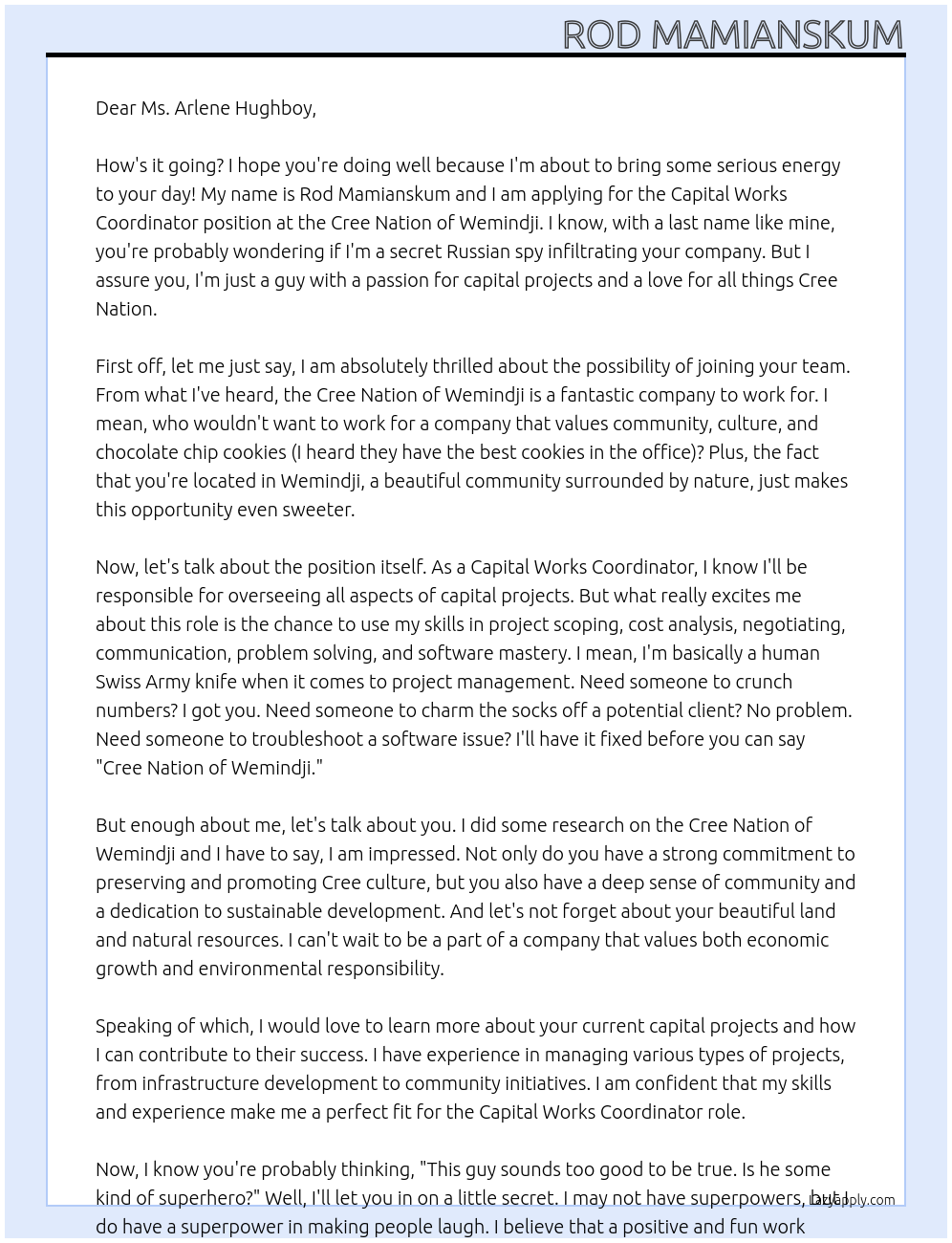 ROD MAMIANSKUM

Dear Ms. Arlene Hughboy,

How's it going? I hope you're doing well because I'm about to bring some serious energy to your day! My name is Rod Mamianskum and I am applying for the Capital Works Coordinator position at the Cree Nation of Wemindji. I know, with a last name like mine, you're probably wondering if I'm a secret Russian spy infiltrating your company. But I assure you, I'm just a guy with a passion for capital projects and a love for all things Cree Nation.

First off, let me just say, I am absolutely thrilled about the possibility of joining your team. From what I've heard, the Cree Nation of Wemindji is a fantastic company to work for. I mean, who wouldn't want to work for a company that values community, culture, and chocolate chip cookies (I heard they have the best cookies in the office)? Plus, the fact that you're located in Wemindji, a beautiful community surrounded by nature, just makes this opportunity even sweeter.

Now, let's talk about the position itself. As a Capital Works Coordinator, I know I'll be responsible for overseeing all aspects of capital projects. But what really excites me about this role is the chance to use my skills in project scoping, cost analysis, negotiating, communication, problem solving, and software mastery. I mean, I'm basically a human Swiss Army knife when it comes to project management. Need someone to crunch numbers? I got you. Need someone to charm the socks off a potential client? No problem. Need someone to troubleshoot a software issue? I'll have it fixed before you can say "Cree Nation of Wemindji."

But enough about me, let's talk about you. I did some research on the Cree Nation of Wemindji and I have to say, I am impressed. Not only do you have a strong commitment to preserving and promoting Cree culture, but you also have a deep sense of community and a dedication to sustainable development. And let's not forget about your beautiful land and natural resources. I can't wait to be a part of a company that values both economic growth and environmental responsibility.

Speaking of which, I would love to learn more about your current capital projects and how I can contribute to their success. I have experience in managing various types of projects, from infrastructure development to community initiatives. I am confident that my skills and experience make me a perfect fit for the Capital Works Coordinator role.

Now, I know you're probably thinking, "This guy sounds too good to be true. Is he some kind of superhero?" Well, I'll let you in on a little secret. I may not have superpowers, but I do have a superpower in making people laugh. I believe that a positive and fun work

LazyApply.com